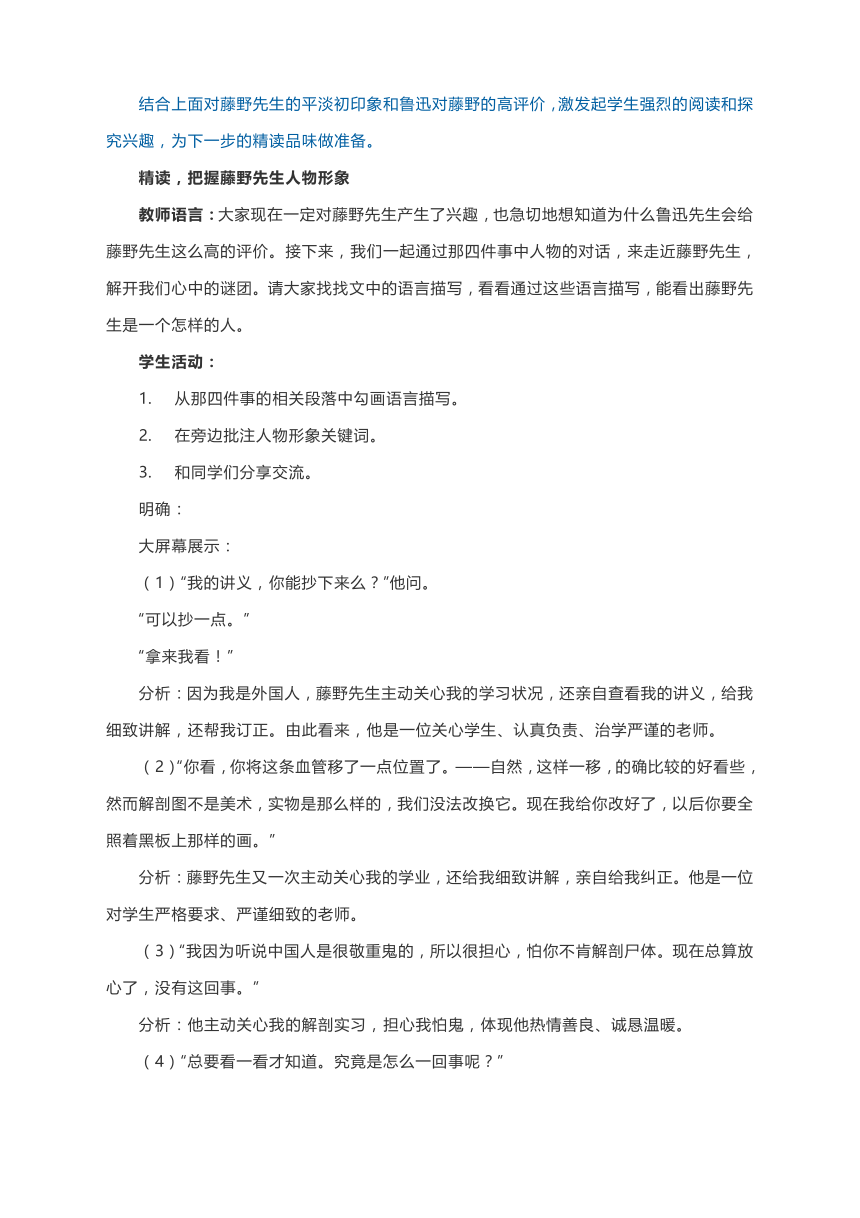 结合上面对藤野先生的平淡初印象和鲁迅对藤野的高评价，激发起学生强烈的阅读和探究兴趣，为下一步的精读品味做准备。

精读，把握藤野先生人物形象

教师语言：大家现在一定对藤野先生产生了兴趣，也急切地想知道为什么鲁迅先生会给藤野先生这么高的评价。接下来，我们一起通过那四件事中人物的对话，来走近藤野先生，解开我们心中的谜团。请大家找找文中的语言描写，看看通过这些语言描写，能看出藤野先生是一个怎样的人。

学生活动：

1. 从那四件事的相关段落中勾画语言描写。

2. 在旁边批注人物形象关键词。

3. 和同学们分享交流。

明确：

大屏幕展示：

（1）“我的讲义，你能抄下来么？”他问。

“可以抄一点。”

“拿来我看！”

分析：因为我是外国人，藤野先生主动关心我的学习状况，还亲自查看我的讲义，给我细致讲解，还帮我订正。由此看来，他是一位关心学生、认真负责、治学严谨的老师。

（2）“你看，你将这条血管移了一点位置了。——自然，这样一移，的确比较的好看些，然而解剖图不是美术，实物是那么样的，我们没法改换它。现在我给你改好了，以后你要全照着黑板上那样的画。”

分析：藤野先生又一次主动关心我的学业，还给我细致讲解，亲自给我纠正。他是一位对学生严格要求、严谨细致的老师。

（3）“我因为听说中国人是很敬重鬼的，所以很担心，怕你不肯解剖尸体。现在总算放心了，没有这回事。”

分析：他主动关心我的解剖实习，担心我怕鬼，体现他热情善良、诚恳温暖。

（4）“总要看一看才知道。究竟是怎么一回事呢？”